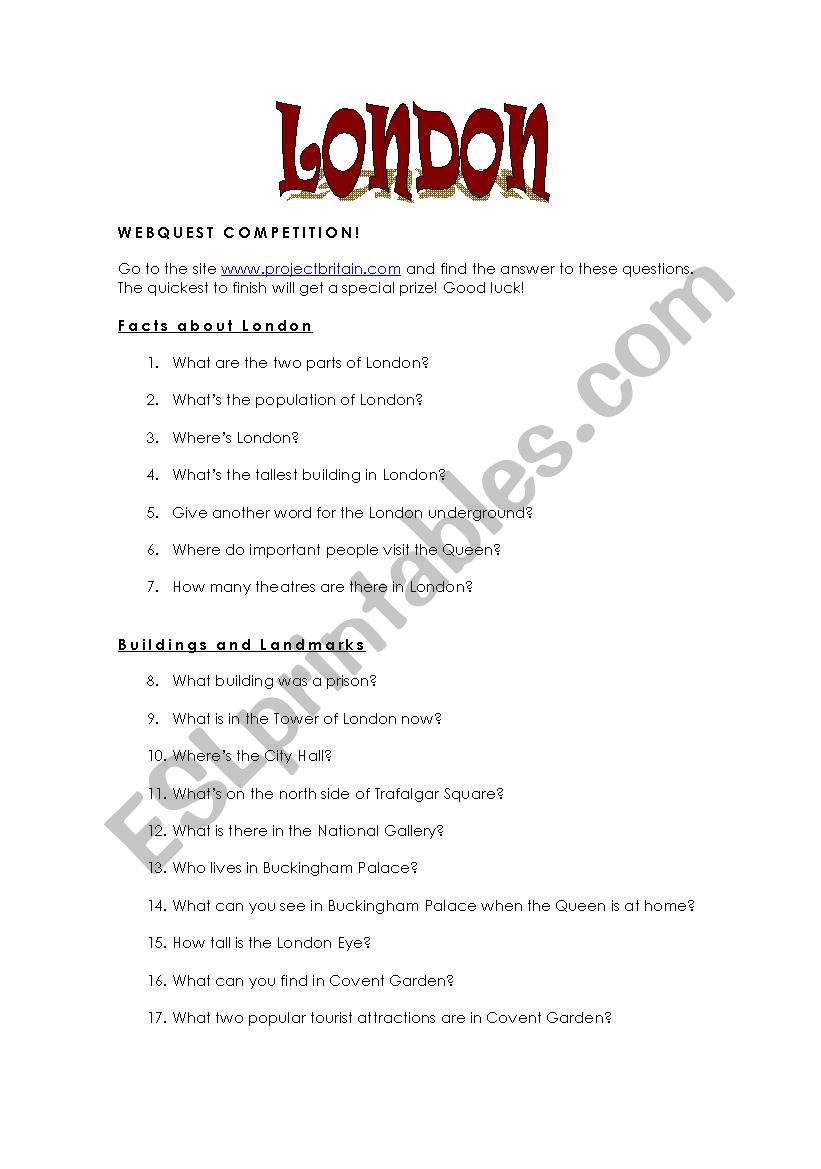 LONDON

WEBQUEST COMPETITION!

Go to the site www.projectbritain.com and find the answer to these questions. The quickest to finish will get a special prize! Good luck!

Facts about London

1. What are the two parts of London?
2. What's the population of London?
3. Where's London?
4. What's the tallest building in London?
5. Give another word for the London underground?
6. Where do important people visit the Queen?
7. How many theatres are there in London?

Buildings and Landmarks

8. What building was a prison?
9. What is in the Tower of London now?
10. Where's the City Hall?
11. What's on the north side of Trafalgar Square?
12. What is there in the National Gallery?
13. Who lives in Buckingham Palace?
14. What can you see in Buckingham Palace when the Queen is at home?
15. How tall is the London Eye?
16. What can you find in Covent Garden?
17. What two popular tourist attractions are in Covent Garden?

ESLprintables.com